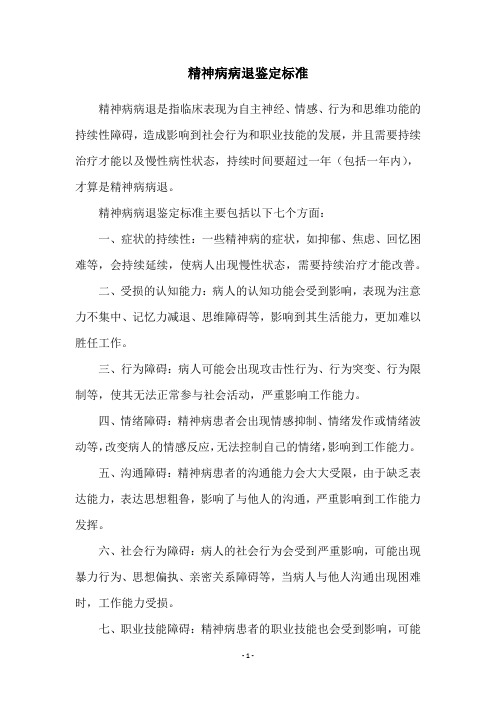 精神病病退鉴定标准

精神病病退是指临床表现为自主神经、情感、行为和思维功能的持续性障碍，造成影响到社会行为和职业技能的发展，并且需要持续治疗才能以及慢性病性状态，持续时间要超过一年（包括一年内），才算是精神病病退。

精神病病退鉴定标准主要包括以下七个方面：

一、症状的持续性：一些精神病的症状，如抑郁、焦虑、回忆困难等，会持续延续，使病人出现慢性状态，需要持续治疗才能改善。

二、受损的认知能力：病人的认知功能会受到影响，表现为注意力不集中、记忆力减退、思维障碍等，影响到其生活能力，更加难以胜任工作。

三、行为障碍：病人可能会出现攻击性行为、行为突变、行为限制等，使其无法正常参与社会活动，严重影响工作能力。

四、情绪障碍：精神病患者会出现情感抑制、情绪发作或情绪波动等，改变病人的情感反应，无法控制自己的情绪，影响到工作能力。

五、沟通障碍：精神病患者的沟通能力会大大受限，由于缺乏表达能力，表达思想粗鲁，影响了与他人的沟通，严重影响到工作能力发挥。

六、社会行为障碍：病人的社会行为会受到严重影响，可能出现暴力行为、思想偏执、亲密关系障碍等，当病人与他人沟通出现困难时，工作能力受损。

七、职业技能障碍：精神病患者的职业技能也会受到影响，可能

- 1 -